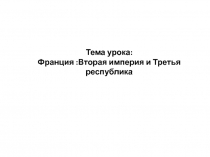 Тема урока:
Франция :Вторая империя и Третья республика